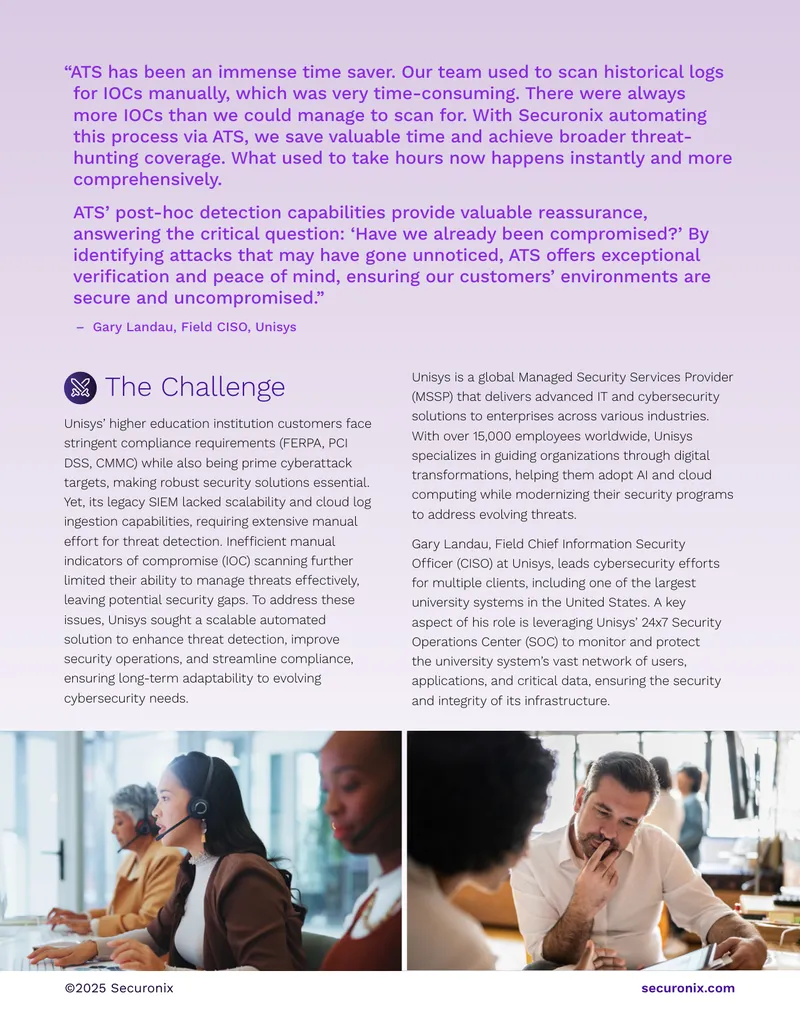 “ATS has been an immense time saver. Our team used to scan historical logs for IOCs manually, which was very time-consuming. There were always more IOCs than we could manage to scan for. With Securonix automating this process via ATS, we save valuable time and achieve broader threat-hunting coverage. What used to take hours now happens instantly and more comprehensively.

ATS’ post-hoc detection capabilities provide valuable reassurance, answering the critical question: ‘Have we already been compromised?’ By identifying attacks that may have gone unnoticed, ATS offers exceptional verification and peace of mind, ensuring our customers’ environments are secure and uncompromised.”

– Gary Landau, Field CISO, Unisys

The Challenge

Unisys’ higher education institution customers face stringent compliance requirements (FERPA, PCI DSS, CMMC) while also being prime cyberattack targets, making robust security solutions essential. Yet, its legacy SIEM lacked scalability and cloud log ingestion capabilities, requiring extensive manual effort for threat detection. Inefficient manual indicators of compromise (IOC) scanning further limited their ability to manage threats effectively, leaving potential security gaps. To address these issues, Unisys sought a scalable automated solution to enhance threat detection, improve security operations, and streamline compliance, ensuring long-term adaptability to evolving cybersecurity needs.

Unisys is a global Managed Security Services Provider (MSSP) that delivers advanced IT and cybersecurity solutions to enterprises across various industries. With over 15,000 employees worldwide, Unisys specializes in guiding organizations through digital transformations, helping them adopt AI and cloud computing while modernizing their security programs to address evolving threats.

Gary Landau, Field Chief Information Security Officer (CISO) at Unisys, leads cybersecurity efforts for multiple clients, including one of the largest university systems in the United States. A key aspect of his role is leveraging Unisys’ 24x7 Security Operations Center (SOC) to monitor and protect the university system’s vast network of users, applications, and critical data, ensuring the security and integrity of its infrastructure.

©2025 Securonix

securonix.com